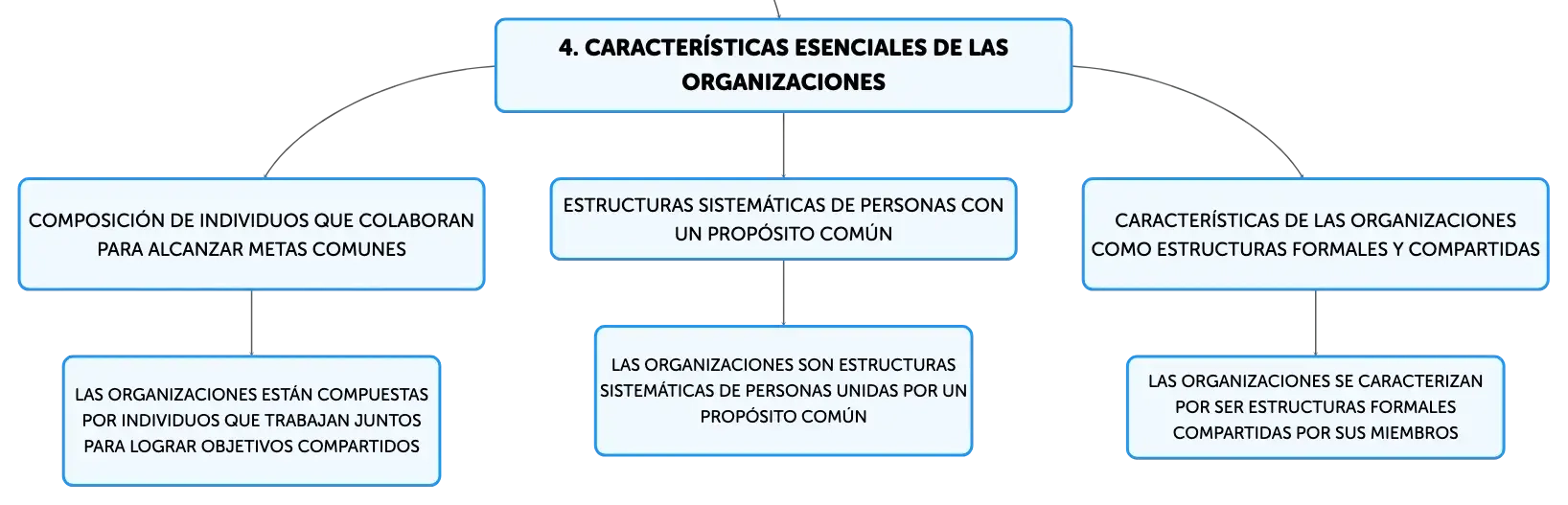 4. CARACTERÍSTICAS ESENCIALES DE LAS ORGANIZACIONES

COMPOSICIÓN DE INDIVIDUOS QUE COLABORAN PARA ALCANZAR METAS COMUNES

LAS ORGANIZACIONES ESTÁN COMPUESTAS POR INDIVIDUOS QUE TRABAJAN JUNTOS PARA LOGRAR OBJETIVOS COMPARTIDOS

ESTRUCTURAS SISTEMÁTICAS DE PERSONAS CON UN PROPÓSITO COMÚN

LAS ORGANIZACIONES SON ESTRUCTURAS SISTEMÁTICAS DE PERSONAS UNIDAS POR UN PROPÓSITO COMÚN

CARACTERÍSTICAS DE LAS ORGANIZACIONES COMO ESTRUCTURAS FORMALES Y COMPARTIDAS

LAS ORGANIZACIONES SE CARACTERIZAN POR SER ESTRUCTURAS FORMALES COMPARTIDAS POR SUS MIEMBROS